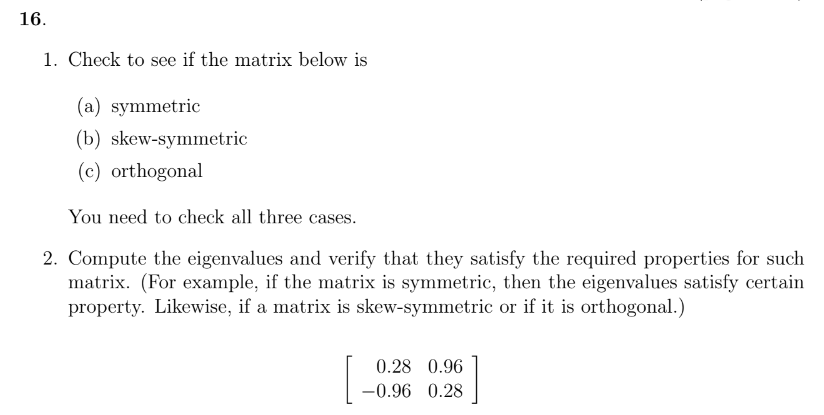 16.

1. Check to see if the matrix below is

(a) symmetric
(b) skew-symmetric
(c) orthogonal

You need to check all three cases.

2. Compute the eigenvalues and verify that they satisfy the required properties for such matrix. (For example, if the matrix is symmetric, then the eigenvalues satisfy certain property. Likewise, if a matrix is skew-symmetric or if it is orthogonal.)

$\begin{bmatrix} 0.28 & 0.96 \\ -0.96 & 0.28 \end{bmatrix}$